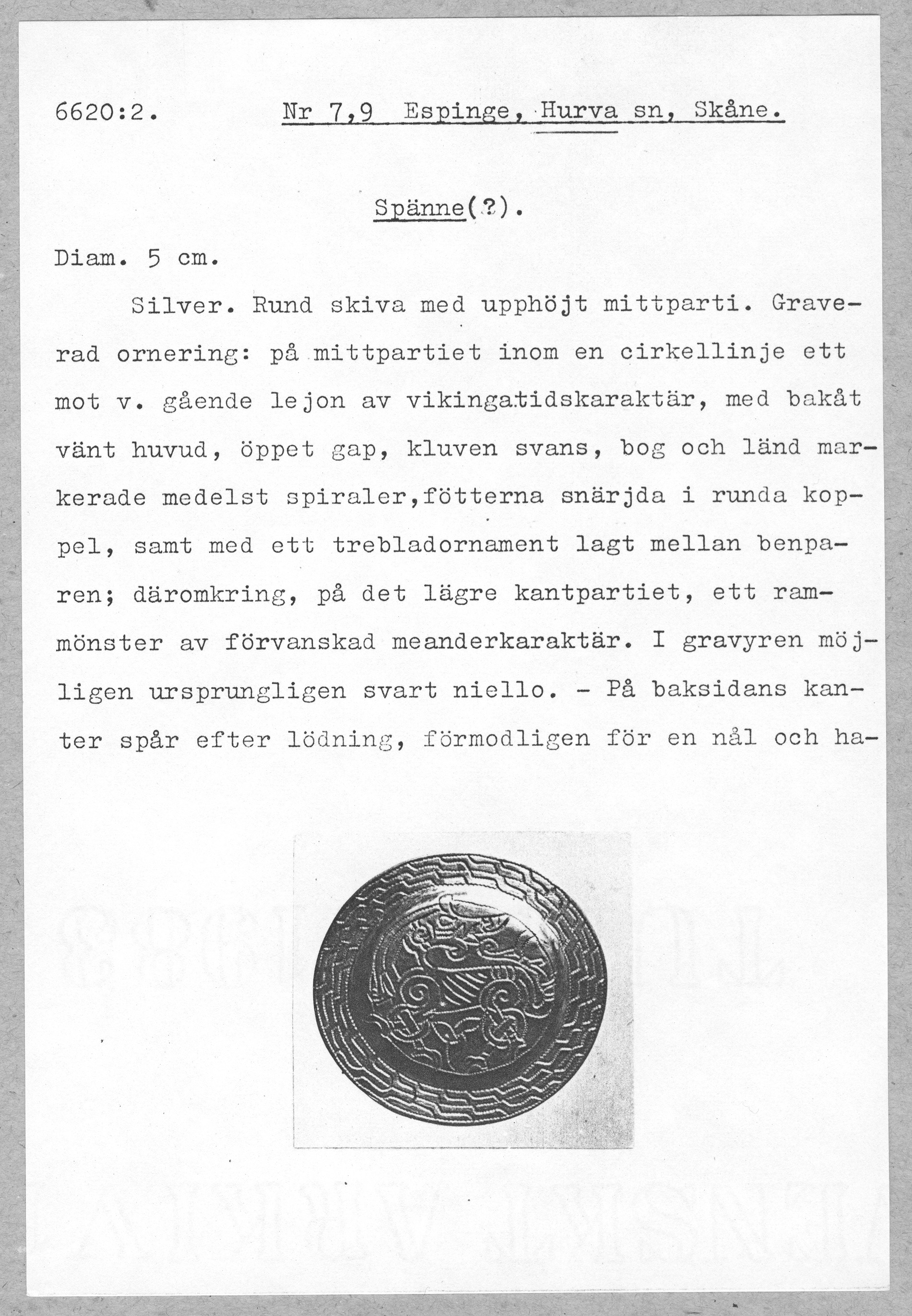 6620:2. Nr 7,9 Espinge, Hurva sn, Skåne.

Spänne(?).

Diam. 5 cm.

Silver. Rund skiva med upphöjt mittparti. Graverad ornering: på mittpartiet inom en cirkellinje ett mot v. gående lejon av vikingatidskaraktär, med bakåt vänt huvud, öppet gap, kluven svans, bog och länd markerade medelst spiraler,fötterna snärjda i runda koppel, samt med ett trebladornament lagt mellan benparen; däromkring, på det lägre kantpartiet, ett rammönster av förvanskad meanderkaraktär. I gravyren möjligen ursprungligen svart niello. - På baksidans kanter spår efter lödning, förmodligen för en nål och ha-